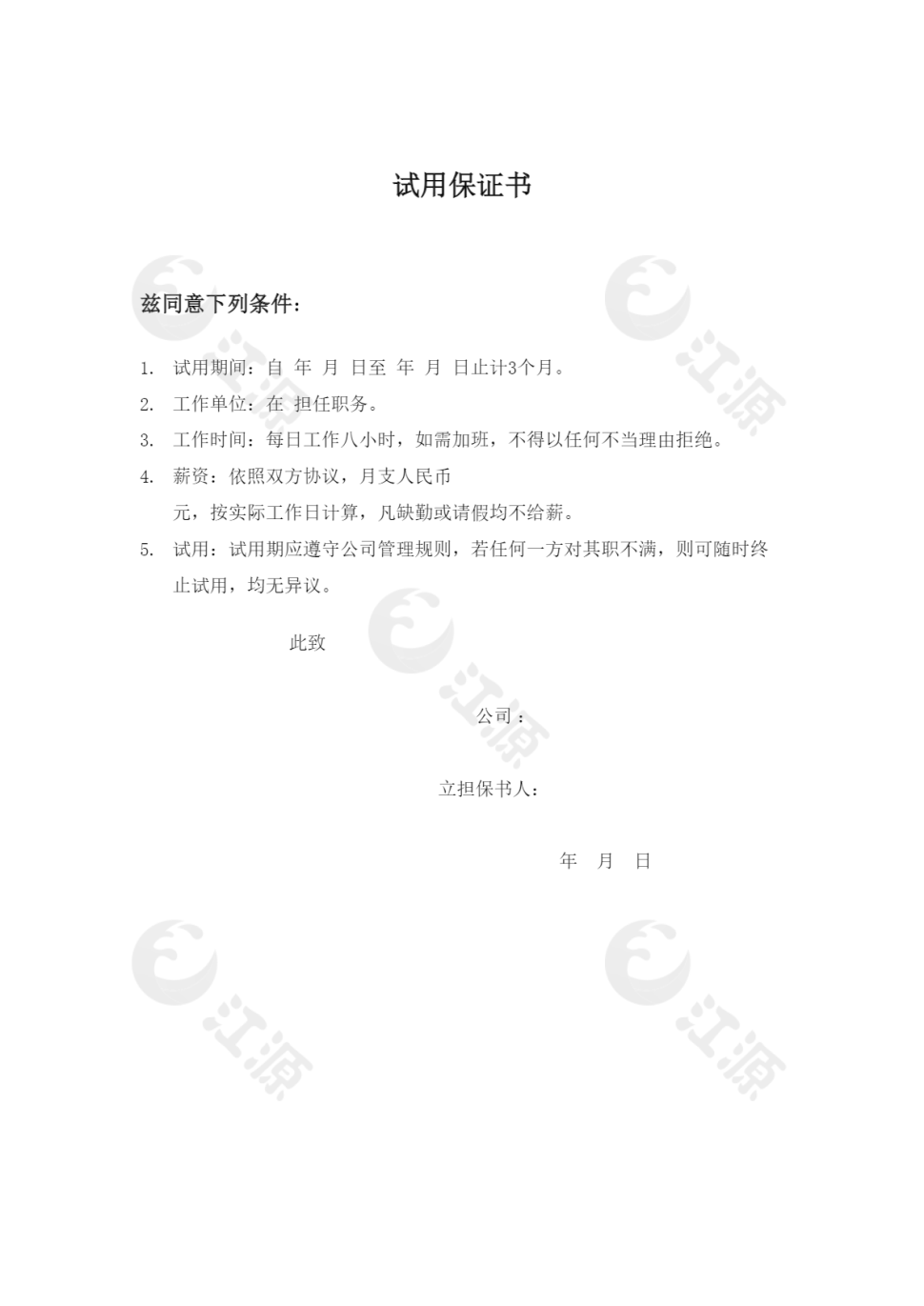 试用保证书

兹同意下列条件：

1. 试用期间：自 年 月 日至 年 月 日止计3个月。
2. 工作单位：在 担任职务。
3. 工作时间：每日工作八小时，如需加班，不得以任何不当理由拒绝。
4. 薪资：依照双方协议，月支人民币 元，按实际工作日计算，凡缺勤或请假均不给薪。
5. 试用：试用期应遵守公司管理规则，若任何一方对其职不满，则可随时终止试用，均无异议。

此致

公司：

立担保书人：

年 月 日

江源 江源 江源 江源 江源